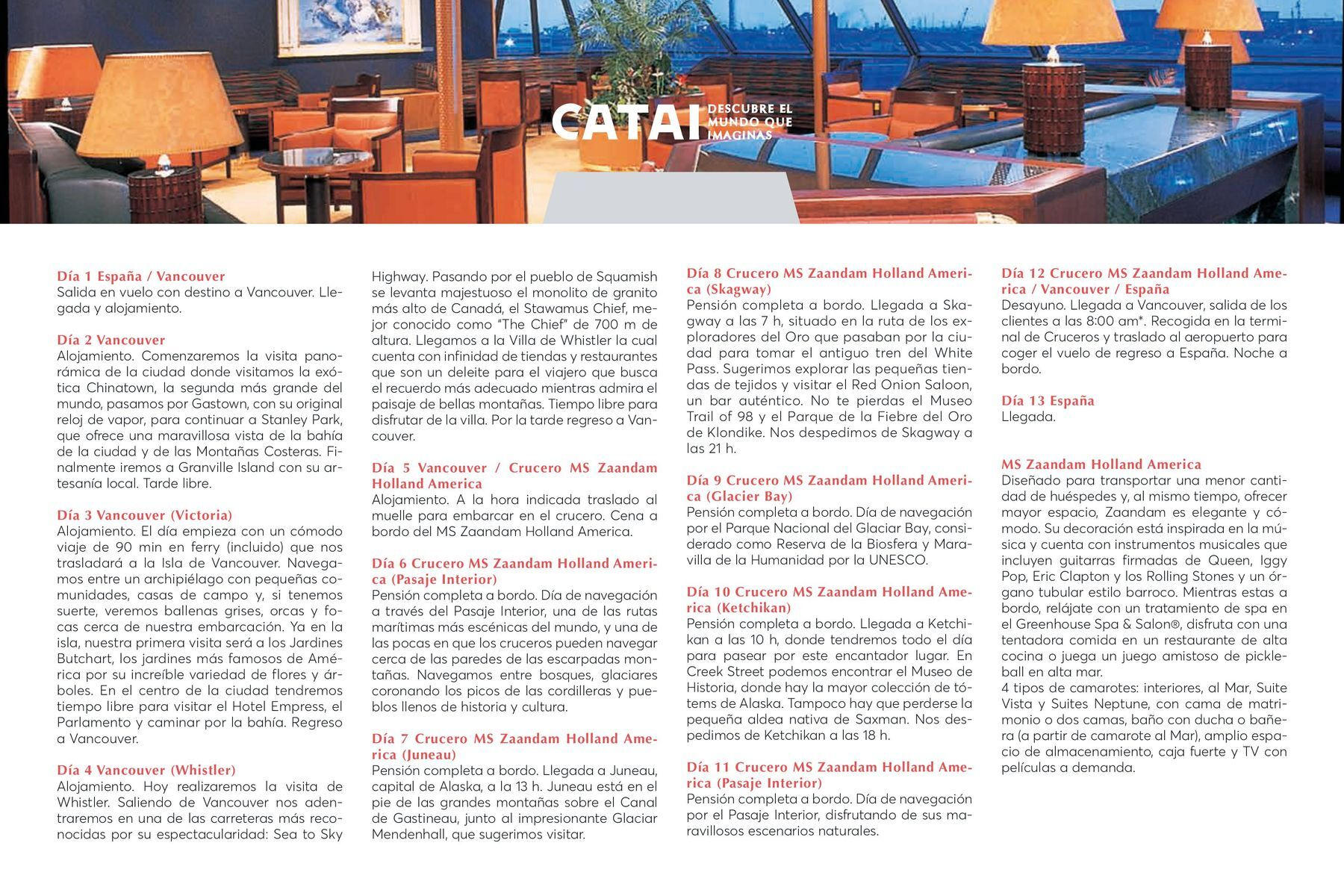 CATAI DESCUBRE EL MUNDO QUE IMAGINAS

Día 1 España / Vancouver
Salida en vuelo con destino a Vancouver. Llegada y alojamiento.

Día 2 Vancouver
Alojamiento. Comenzaremos la visita panorámica de la ciudad donde visitamos la exótica Chinatown, la segunda más grande del mundo, pasamos por Gastown, con su original reloj de vapor, para continuar a Stanley Park, que ofrece una maravillosa vista de la bahía de la ciudad y de las Montañas Costeras. Finalmente iremos a Granville Island con su artesanía local. Tarde libre.

Día 3 Vancouver (Victoria)
Alojamiento. El día empieza con un cómodo viaje de 90 min en ferry (incluido) que nos trasladará a la Isla de Vancouver. Navegamos entre un archipiélago con pequeñas comunidades, casas de campo y, si tenemos suerte, veremos ballenas grises, orcas y focas cerca de nuestra embarcación. Ya en la isla, nuestra primera visita será a los Jardines Butchart, los jardines más famosos de América por su increíble variedad de flores y árboles. En el centro de la ciudad tendremos tiempo libre para visitar el Hotel Empress, el Parlamento y caminar por la bahía. Regreso a Vancouver.

Día 4 Vancouver (Whistler)
Alojamiento. Hoy realizaremos la visita de Whistler. Saliendo de Vancouver nos adentraremos en una de las carreteras más reconocidas por su espectacularidad: Sea to Sky Highway. Pasando por el pueblo de Squamish se levanta majestuoso el monolito de granito más alto de Canadá, el Stawamus Chief, mejor conocido como "The Chief" de 700 m de altura. Llegamos a la Villa de Whistler la cual cuenta con infinidad de tiendas y restaurantes que son un deleite para el viajero que busca el recuerdo más adecuado mientras admira el paisaje de bellas montañas. Tiempo libre para disfrutar de la villa. Por la tarde regreso a Vancouver.

Día 5 Vancouver / Crucero MS Zaandam Holland America
Alojamiento. A la hora indicada traslado al muelle para embarcar en el crucero. Cena a bordo del MS Zaandam Holland America.

Día 6 Crucero MS Zaandam Holland America (Pasaje Interior)
Pensión completa a bordo. Día de navegación a través del Pasaje Interior, una de las rutas marítimas más escénicas del mundo, y una de las pocas en que los cruceros pueden navegar cerca de las paredes de las escarpadas montañas. Navegamos entre bosques, glaciares coronando los picos de las cordilleras y pueblos llenos de historia y cultura.

Día 7 Crucero MS Zaandam Holland America (Juneau)
Pensión completa a bordo. Llegada a Juneau, capital de Alaska, a la 13 h. Juneau está en el pie de las grandes montañas sobre el Canal de Gastineau, junto al impresionante Glaciar Mendenhall, que sugerimos visitar.

Día 8 Crucero MS Zaandam Holland America (Skagway)
Pensión completa a bordo. Llegada a Skagway a las 7 h, situado en la ruta de los exploradores del Oro que pasaban por la ciudad para tomar el antiguo tren del White Pass. Sugerimos explorar las pequeñas tiendas de tejidos y visitar el Red Onion Saloon, un bar auténtico. No te pierdas el Museo Trail of 98 y el Parque de la Fiebre del Oro de Klondike. Nos despedimos de Skagway a las 21 h.

Día 9 Crucero MS Zaandam Holland America (Glacier Bay)
Pensión completa a bordo. Día de navegación por el Parque Nacional del Glaciar Bay, considerado como Reserva de la Biosfera y Maravilla de la Humanidad por la UNESCO.

Día 10 Crucero MS Zaandam Holland America (Ketchikan)
Pensión completa a bordo. Llegada a Ketchikan a las 10 h, donde tendremos todo el día para pasear por este encantador lugar. En Creek Street podemos encontrar el Museo de Historia, donde hay la mayor colección de tótems de Alaska. Tampoco hay que perderse la pequeña aldea nativa de Saxman. Nos despedimos de Ketchikan a las 18 h.

Día 11 Crucero MS Zaandam Holland America (Pasaje Interior)
Pensión completa a bordo. Día de navegación por el Pasaje Interior, disfrutando de sus maravillosos escenarios naturales.

Día 12 Crucero MS Zaandam Holland America / Vancouver / España
Desayuno. Llegada a Vancouver, salida de los clientes a las 8:00 am*. Recogida en la terminal de Cruceros y traslado al aeropuerto para coger el vuelo de regreso a España. Noche a bordo.

Día 13 España
Llegada.

MS Zaandam Holland America
Diseñado para transportar una menor cantidad de huéspedes y, al mismo tiempo, ofrecer mayor espacio, Zaandam es elegante y cómodo. Su decoración está inspirada en la música y cuenta con instrumentos musicales que incluyen guitarras firmadas de Queen, Iggy Pop, Eric Clapton y los Rolling Stones y un órgano tubular estilo barroco. Mientras estas a bordo, relájate con un tratamiento de spa en el Greenhouse Spa & Salon®, disfruta con una tentadora comida en un restaurante de alta cocina o juega un juego amistoso de pickleball en alta mar.
4 tipos de camarotes: interiores, al Mar, Suite Vista y Suites Neptune, con cama de matrimonio o dos camas, baño con ducha o bañera (a partir de camarote al Mar), amplio espacio de almacenamiento, caja fuerte y TV con películas a demanda.